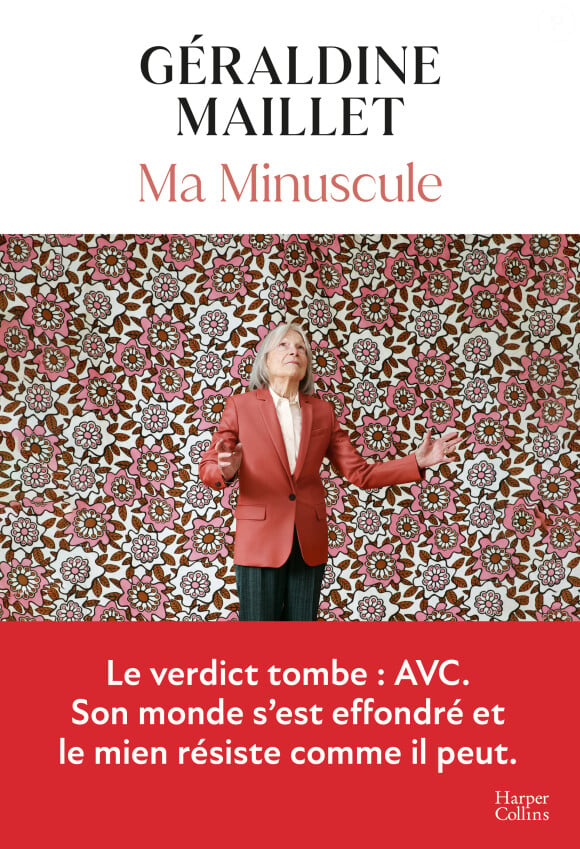 GÉRALDINE
MAILLET
Ma Minuscule

Le verdict tombe : AVC.
Son monde s'est effondré et
le mien résiste comme il peut.

Harper
Collins